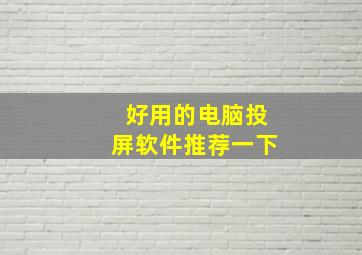 好用的电脑投屏软件推荐一下